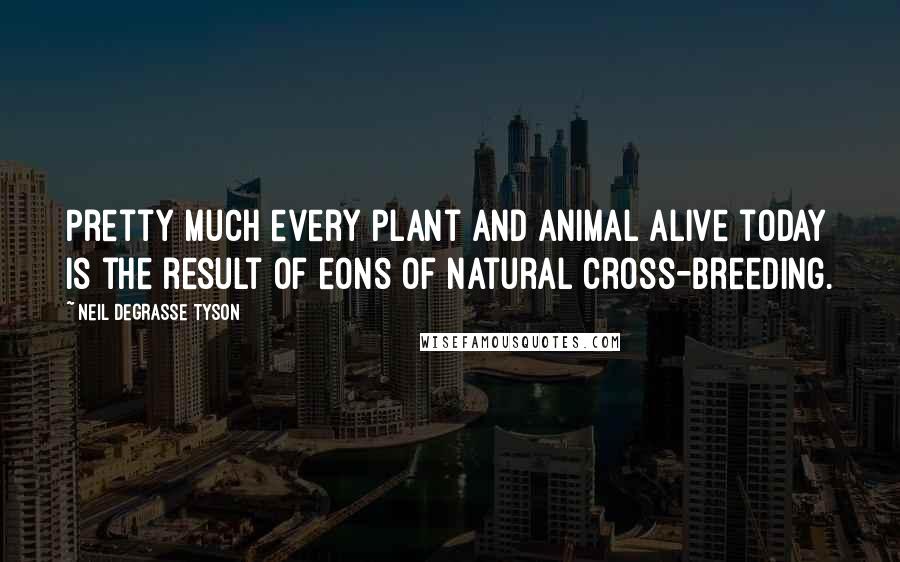 PRETTY MUCH EVERY PLANT AND ANIMAL ALIVE TODAY IS THE RESULT OF EONS OF NATURAL CROSS-BREEDING.

~ NEIL DEGRASSE TYSON

WISEFAMOUSQUOTES.COM